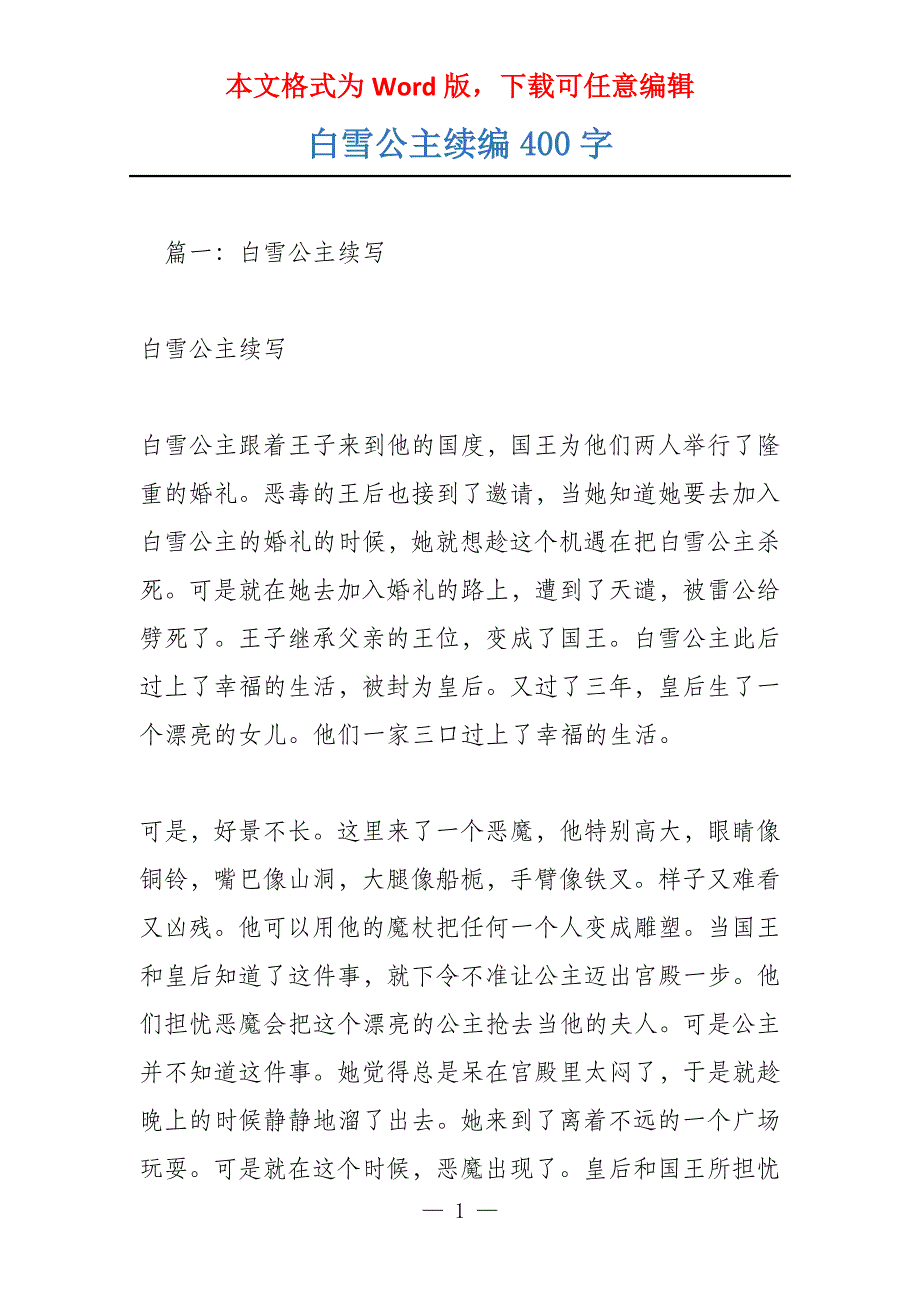 本文格式为 Word 版，下载可任意编辑

白雪公主续编 400 字

篇一：白雪公主续写

白雪公主续写

白雪公主跟着王子来到他的国度，国王为他们两人举行了隆重的婚礼。恶毒的王后也接到了邀请，当她知道她要去加入白雪公主的婚礼的时候，她就想趁这个机遇在把白雪公主杀死。可是就在她去加入婚礼的路上，遭到了天谴，被雷公给劈死了。王子继承父亲的王位，变成了国王。白雪公主此后过上了幸福的生活，被封为皇后。又过了三年，皇后生了一个漂亮的女儿。他们一家三口过上了幸福的生活。

可是，好景不长。这里来了一个恶魔，他特别高大，眼睛像铜铃，嘴巴像山洞，大腿像船桅，手臂像铁叉。样子又难看又凶残。他可以用他的魔杖把任何一个人变成雕塑。当国王和皇后知道了这件事，就下令不准让公主迈出宫殿一步。他们担忧恶魔会把这个漂亮的公主抢去当他的夫人。可是公主并不知道这件事。她觉得总是呆在宫殿里太闷了，于是就趁晚上的时候静静地溜了出去。她来到了离着不远的一个广场玩耍。可是就在这个时候，恶魔出现了。皇后和国王所担忧

— 1 —